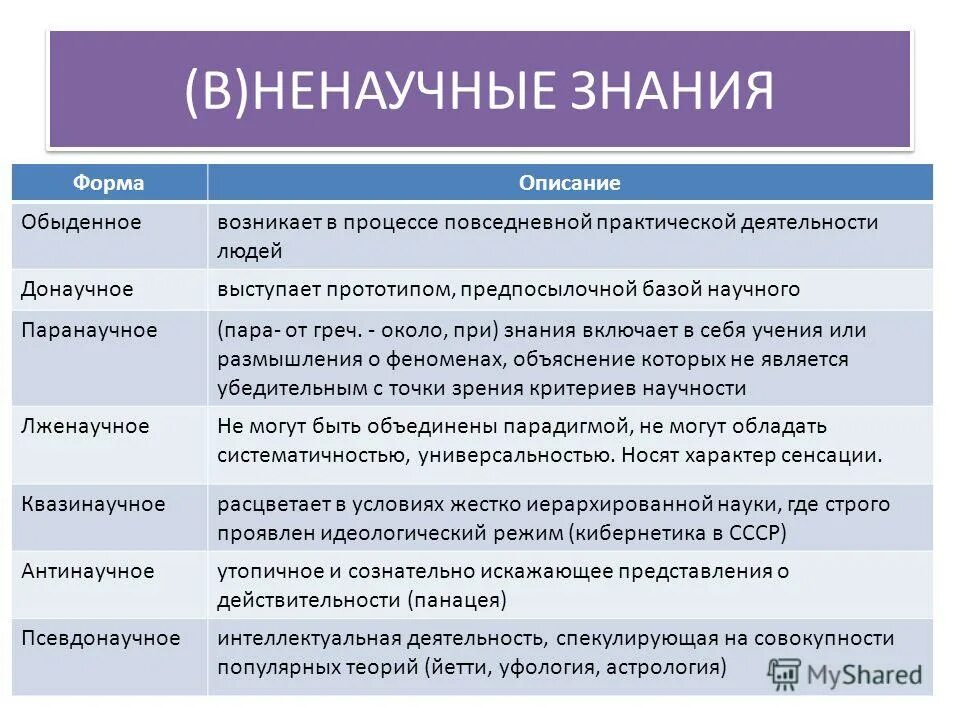 (В)НЕНАУЧНЫЕ ЗНАНИЯ

| Форма | Описание |
|---|---|
| Обыденное | возникает в процессе повседневной практической деятельности людей |
| Донаучное | выступает прототипом, предпосылочной базой научного |
| Паранаучное | (пара- от греч. - около, при) знания включает в себя учения или размышления о феноменах, объяснение которых не является убедительным с точки зрения критериев научности |
| Лженаучное | Не могут быть объединены парадигмой, не могут обладать систематичностью, универсальностью. Носят характер сенсации. |
| Квазинаучное | расцветает в условиях жестко иерархированной науки, где строго проявлен идеологический режим (кибернетика в СССР) |
| Антинаучное | утопичное и сознательно искажающее представления о действительности (панацея) |
| Псевдонаучное | интеллектуальная деятельность, спекулирующая на совокупности популярных теорий (йетти, уфология, астрология) |

MyShared